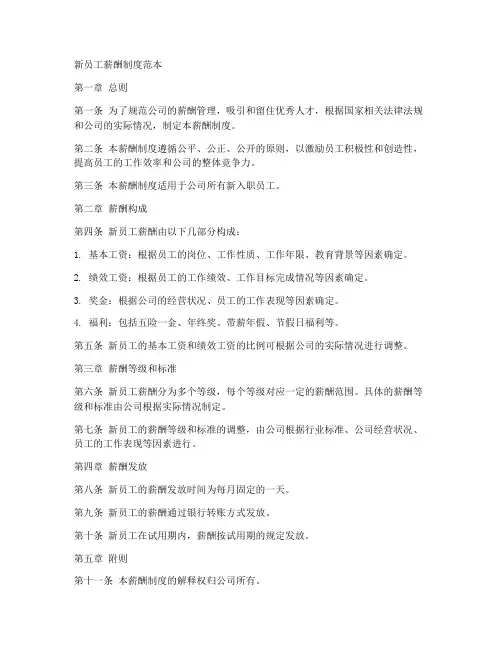 新员工薪酬制度范本

第一章 总则

第一条 为了规范公司的薪酬管理，吸引和留住优秀人才，根据国家相关法律法规和公司的实际情况，制定本薪酬制度。

第二条 本薪酬制度遵循公平、公正、公开的原则，以激励员工积极性和创造性，提高员工的工作效率和公司的整体竞争力。

第三条 本薪酬制度适用于公司所有新入职员工。

第二章 薪酬构成

第四条 新员工薪酬由以下几部分构成：

1. 基本工资：根据员工的岗位、工作性质、工作年限、教育背景等因素确定。

2. 绩效工资：根据员工的工作绩效、工作目标完成情况等因素确定。

3. 奖金：根据公司的经营状况、员工的工作表现等因素确定。

4. 福利：包括五险一金、年终奖、带薪年假、节假日福利等。

第五条 新员工的基本工资和绩效工资的比例可根据公司的实际情况进行调整。

第三章 薪酬等级和标准

第六条 新员工薪酬分为多个等级，每个等级对应一定的薪酬范围。具体的薪酬等级和标准由公司根据实际情况制定。

第七条 新员工的薪酬等级和标准的调整，由公司根据行业标准、公司经营状况、员工的工作表现等因素进行。

第四章 薪酬发放

第八条 新员工的薪酬发放时间为每月固定的一天。

第九条 新员工的薪酬通过银行转账方式发放。

第十条 新员工在试用期内，薪酬按试用期的规定发放。

第五章 附则

第十一条 本薪酬制度的解释权归公司所有。